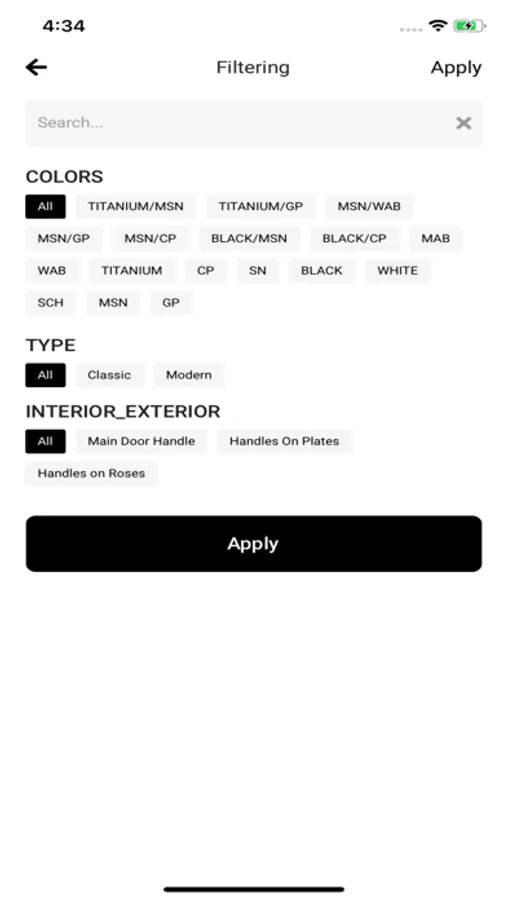 4:34

Filtering

Apply

Search...

COLORS

All TITANIUM/MSN TITANIUM/GP MSN/WAB

MSN/GP MSN/CP BLACK/MSN BLACK/CP MAB

WAB TITANIUM CP SN BLACK WHITE

SCH MSN GP

TYPE

All Classic Modern

INTERIOR_EXTERIOR

All Main Door Handle Handles On Plates

Handles on Roses

Apply